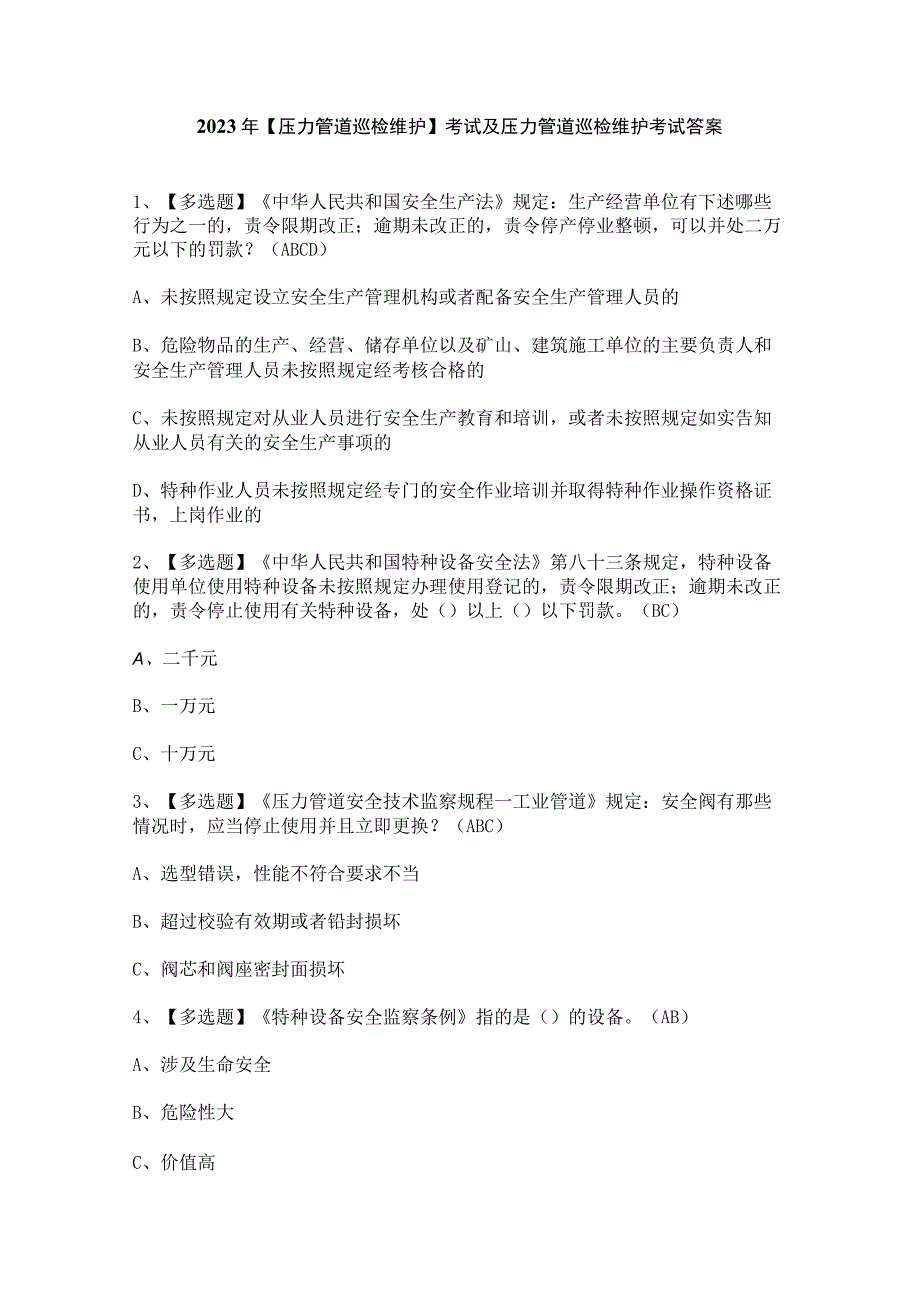 2023年【压力管道巡检维护】考试及压力管道巡检维护考试答案

1、【多选题】《中华人民共和国安全生产法》规定：生产经营单位有下述哪些行为之一的，责令限期改正；逾期未改正的，责令停产停业整顿，可以并处二万元以下的罚款？（ABCD）

A、未按照规定设立安全生产管理机构或者配备安全生产管理人员的

B、危险物品的生产、经营、储存单位以及矿山、建筑施工单位的主要负责人和安全生产管理人员未按照规定经考核合格的

C、未按照规定对从业人员进行安全生产教育和培训，或者未按照规定如实告知从业人员有关的安全生产事项的

D、特种作业人员未按照规定经专门的安全作业培训并取得特种作业操作资格证书，上岗作业的

2、【多选题】《中华人民共和国特种设备安全法》第八十三条规定，特种设备使用单位使用特种设备未按照规定办理使用登记的，责令限期改正；逾期未改正的，责令停止使用有关特种设备，处（）以上（）以下罚款。（BC）

A、二千元

B、一万元

C、十万元

3、【多选题】《压力管道安全技术监察规程一工业管道》规定：安全阀有那些情况时，应当停止使用并且立即更换？（ABC）

A、选型错误，性能不符合要求不当

B、超过校验有效期或者铅封损坏

C、阀芯和阀座密封面损坏

4、【多选题】《特种设备安全监察条例》指的是（）的设备。（AB）

A、涉及生命安全

B、危险性大

C、价值高